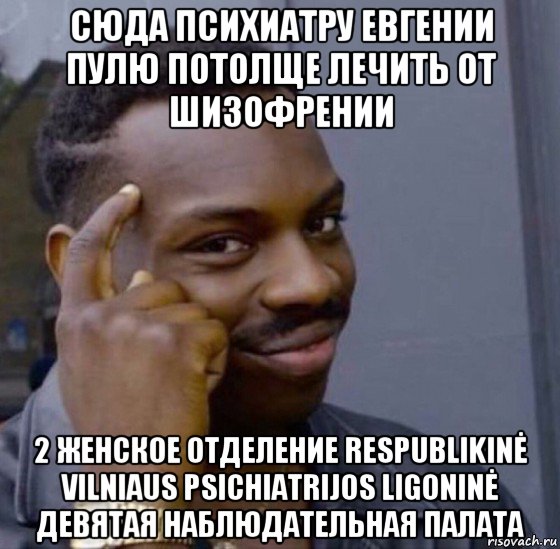 СЮДА ПСИХИАТРУ ЕВГЕНИИ ПУЛЮ ПОТОЛЩЕ ЛЕЧИТЬ ОТ ШИЗОФРЕНИИ

2 ЖЕНСКОЕ ОТДЕЛЕНИЕ RESPUBLIKINĖ VILNIAUS PSICHIATRIJOS LIGONINĖ ДЕВЯТАЯ НАБЛЮДАТЕЛЬНАЯ ПАЛАТА

risovach.ru